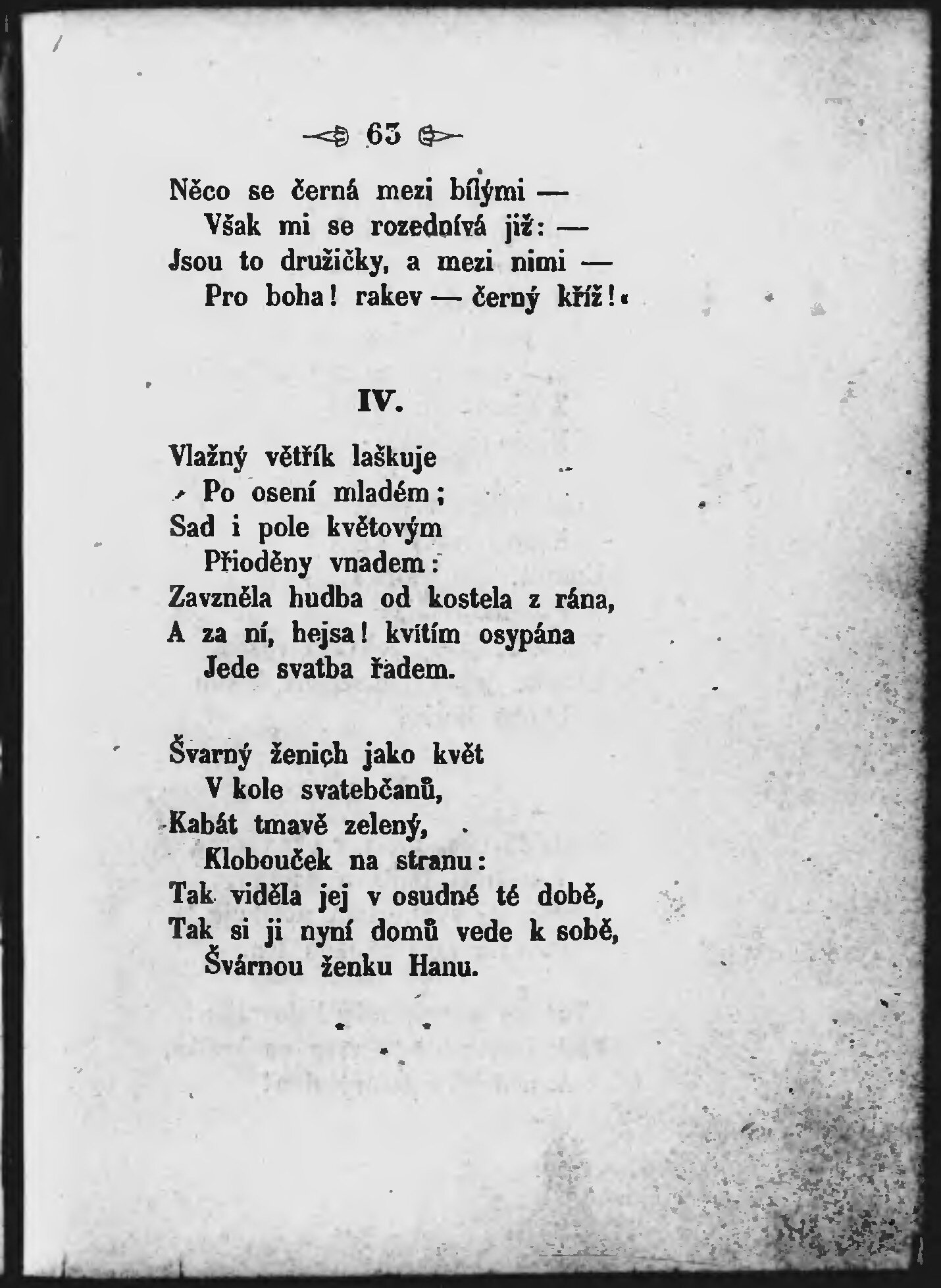 63

Něco se černá mezi bílými —
Však mi se rozednívá již: —
Jsou to družičky, a mezi nimi —
Pro boha! rakev — černý kříž!«

IV.

Vlažný větřík laškuje
Po osení mladém;
Sad i pole květovým
Přioděny vnadem:
Zavzněla hudba od kostela z rána,
A za ní, hejsa! kvítím osypána
Jede svatba řadem.

Švarný ženich jako květ
V kole svatebčanů,
Kabát tmavě zelený,
Klobouček na stranu:
Tak viděla jej v osudné té době,
Tak si ji nyní domů vede k sobě,
Švárnou ženku Hanu.

* *
*